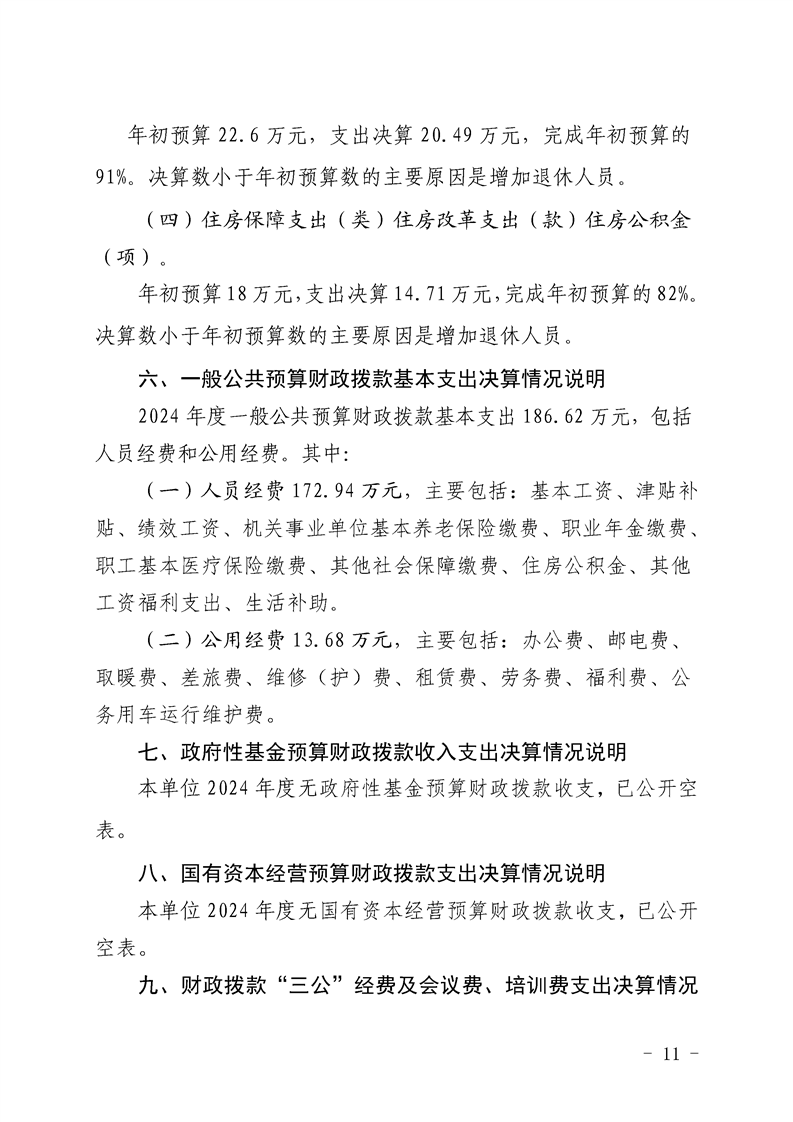 年初预算 22.6 万元，支出决算 20.49 万元，完成年初预算的 91%。决算数小于年初预算数的主要原因是增加退休人员。

（四）住房保障支出（类）住房改革支出（款）住房公积金（项）。

年初预算 18 万元，支出决算 14.71 万元，完成年初预算的 82%。决算数小于年初预算数的主要原因是增加退休人员。

六、一般公共预算财政拨款基本支出决算情况说明

2024 年度一般公共预算财政拨款基本支出 186.62 万元，包括人员经费和公用经费。其中:

（一）人员经费 172.94 万元，主要包括：基本工资、津贴补贴、绩效工资、机关事业单位基本养老保险缴费、职业年金缴费、职工基本医疗保险缴费、其他社会保障缴费、住房公积金、其他工资福利支出、生活补助。

（二）公用经费 13.68 万元，主要包括：办公费、邮电费、取暖费、差旅费、维修（护）费、租赁费、劳务费、福利费、公务用车运行维护费。

七、政府性基金预算财政拨款收入支出决算情况说明

本单位 2024 年度无政府性基金预算财政拨款收支，已公开空表。

八、国有资本经营预算财政拨款支出决算情况说明

本单位 2024 年度无国有资本经营预算财政拨款收支，已公开空表。

九、财政拨款“三公”经费及会议费、培训费支出决算情况

- 11 -